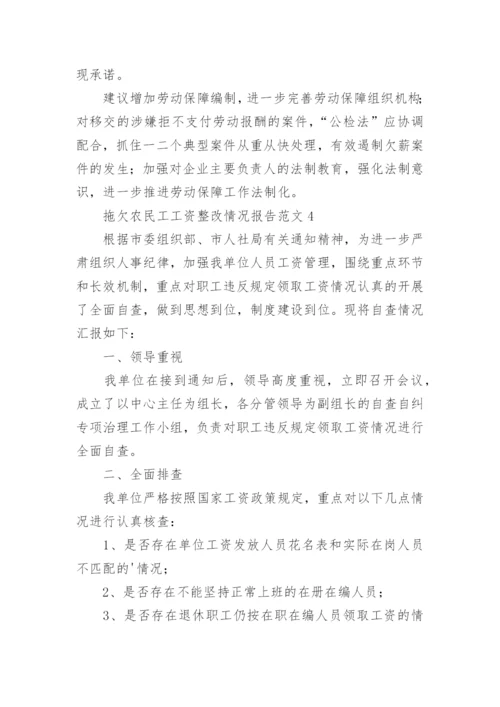 现承诺。

建议增加劳动保障编制，进一步完善劳动保障组织机构；对移交的涉嫌拒不支付劳动报酬的案件，“公检法”应协调配合，抓住一二个典型案件从重从快处理，有效遏制欠薪案件的发生；加强对企业主要负责人的法制教育，强化法制意识，进一步推进劳动保障工作法制化。

拖欠农民工工资整改情况报告范文 4

根据市委组织部、市人社局有关通知精神，为进一步严肃组织人事纪律，加强我单位人员工资管理，围绕重点环节和长效机制，重点对职工违反规定领取工资情况认真的开展了全面自查，做到思想到位，制度建设到位。现将自查情况汇报如下：

一、领导重视

我单位在接到通知后，领导高度重视，立即召开会议，成立了以中心主任为组长，各分管领导为副组长的自查自纠专项治理工作小组，负责对职工违反规定领取工资情况进行全面自查。

二、全面排查

我单位严格按照国家工资政策规定，重点对以下几点情况进行认真核查：

1、是否存在单位工资发放人员花名表和实际在岗人员不匹配的'情况；

2、是否存在不能坚持正常上班的在册在编人员；

3、是否存在退休职工仍按在职在编人员领取工资的情